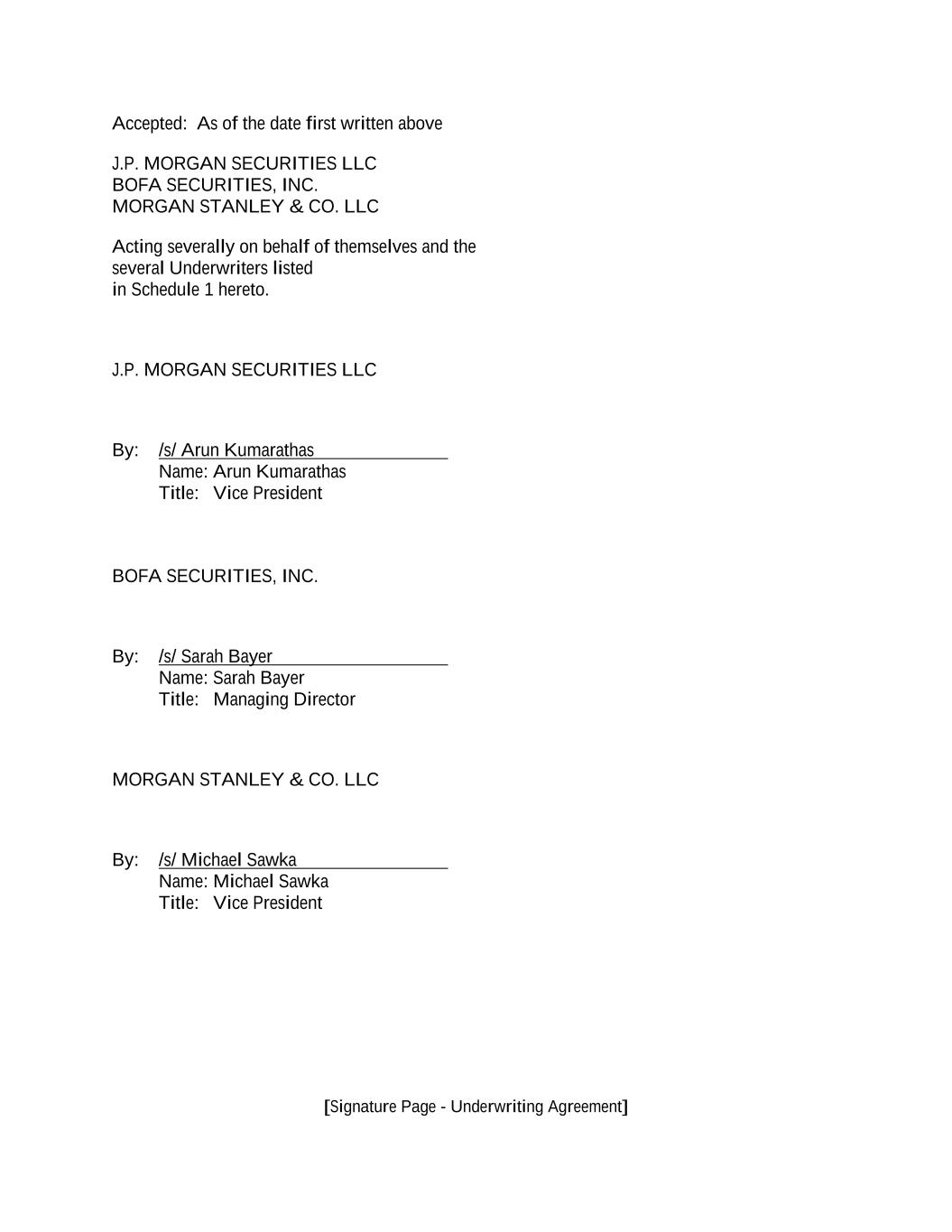 Accepted: As of the date first written above

J.P. MORGAN SECURITIES LLC
BOFA SECURITIES, INC.
MORGAN STANLEY & CO. LLC

Acting severally on behalf of themselves and the several Underwriters listed in Schedule 1 hereto.

J.P. MORGAN SECURITIES LLC

By: /s/ Arun Kumarathas
Name: Arun Kumarathas
Title: Vice President

BOFA SECURITIES, INC.

By: /s/ Sarah Bayer
Name: Sarah Bayer
Title: Managing Director

MORGAN STANLEY & CO. LLC

By: /s/ Michael Sawka
Name: Michael Sawka
Title: Vice President

[Signature Page - Underwriting Agreement]